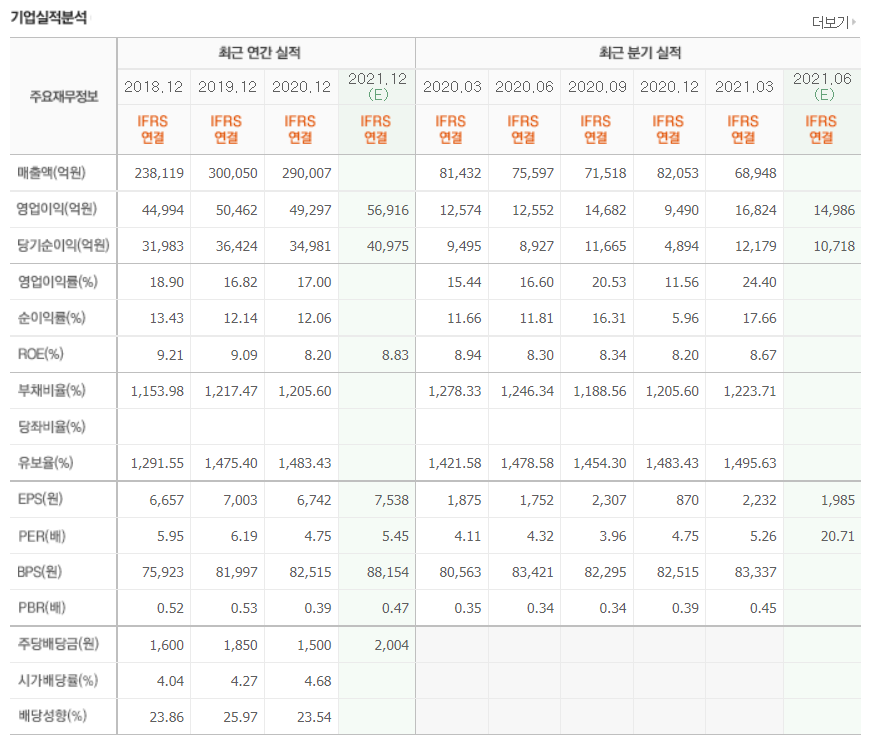 기업실적분석

더보기

| 주요재무정보 | 최근 연간 실적 | | | | 최근 분기 실적 | | | | | |
|---|---|---|---|---|---|---|---|---|---|---|
| | 2018.12 | 2019.12 | 2020.12 | 2021.12 (E) | 2020.03 | 2020.06 | 2020.09 | 2020.12 | 2021.03 | 2021.06 (E) |
| | IFRS 연결 | IFRS 연결 | IFRS 연결 | IFRS 연결 | IFRS 연결 | IFRS 연결 | IFRS 연결 | IFRS 연결 | IFRS 연결 | IFRS 연결 |
| 매출액(억원) | 238,119 | 300,050 | 290,007 | | 81,432 | 75,597 | 71,518 | 82,053 | 68,948 | |
| 영업이익(억원) | 44,994 | 50,462 | 49,297 | 56,916 | 12,574 | 12,552 | 14,682 | 9,490 | 16,824 | 14,986 |
| 당기순이익(억원) | 31,983 | 36,424 | 34,981 | 40,975 | 9,495 | 8,927 | 11,665 | 4,894 | 12,179 | 10,718 |
| 영업이익률(%) | 18.90 | 16.82 | 17.00 | | 15.44 | 16.60 | 20.53 | 11.56 | 24.40 | |
| 순이익률(%) | 13.43 | 12.14 | 12.06 | | 11.66 | 11.81 | 16.31 | 5.96 | 17.66 | |
| ROE(%) | 9.21 | 9.09 | 8.20 | 8.83 | 8.94 | 8.30 | 8.34 | 8.20 | 8.67 | |
| 부채비율(%) | 1,153.98 | 1,217.47 | 1,205.60 | | 1,278.33 | 1,246.34 | 1,188.56 | 1,205.60 | 1,223.71 | |
| 당좌비율(%) | | | | | | | | | | |
| 유보율(%) | 1,291.55 | 1,475.40 | 1,483.43 | | 1,421.58 | 1,478.58 | 1,454.30 | 1,483.43 | 1,495.63 | |
| EPS(원) | 6,657 | 7,003 | 6,742 | 7,538 | 1,875 | 1,752 | 2,307 | 870 | 2,232 | 1,985 |
| PER(배) | 5.95 | 6.19 | 4.75 | 5.45 | 4.11 | 4.32 | 3.96 | 4.75 | 5.26 | 20.71 |
| BPS(원) | 75,923 | 81,997 | 82,515 | 88,154 | 80,563 | 83,421 | 82,295 | 82,515 | 83,337 | |
| PBR(배) | 0.52 | 0.53 | 0.39 | 0.47 | 0.35 | 0.34 | 0.34 | 0.39 | 0.45 | |
| 주당배당금(원) | 1,600 | 1,850 | 1,500 | 2,004 | | | | | | |
| 시가배당률(%) | 4.04 | 4.27 | 4.68 | | | | | | | |
| 배당성향(%) | 23.86 | 25.97 | 23.54 | | | | | | | |